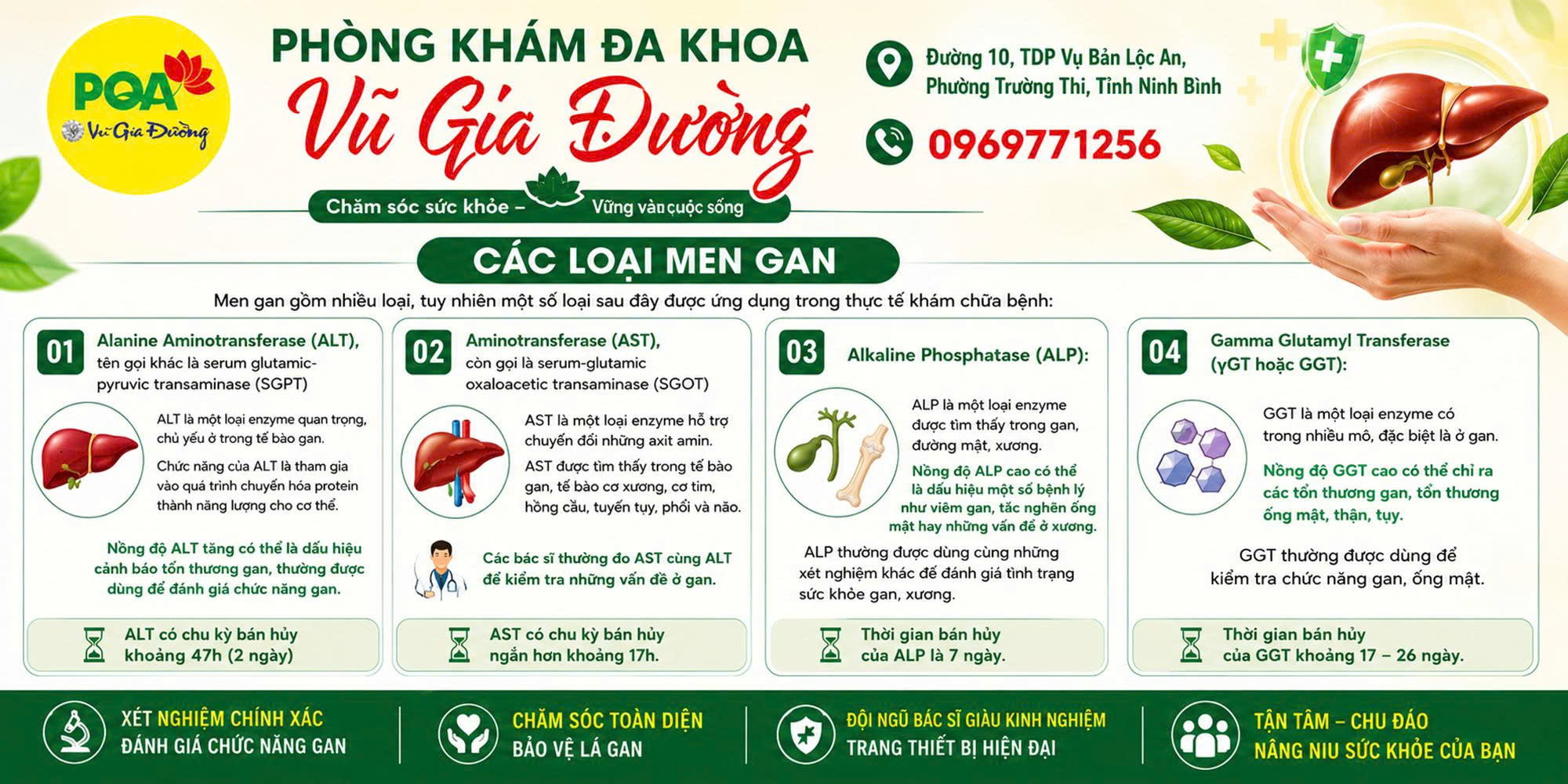 PQA
Vũ Gia Đường

PHÒNG KHÁM ĐA KHOA
Vũ Gia Đường
Chăm sóc sức khỏe – Vững vàn cuộc sống

Đường 10, TDP Vụ Bản Lộc An, Phường Trường Thi, Tỉnh Ninh Bình
0969771256

CÁC LOẠI MEN GAN
Men gan gồm nhiều loại, tuy nhiên một số loại sau đây được ứng dụng trong thực tế khám chữa bệnh:

01 Alanine Aminotransferase (ALT), tên gọi khác là serum glutamic-pyruvic transaminase (SGPT)
ALT là một loại enzyme quan trọng, chủ yếu ở trong tế bào gan.
Chức năng của ALT là tham gia vào quá trình chuyển hóa protein thành năng lượng cho cơ thể.
Nồng độ ALT tăng có thể là dấu hiệu cảnh báo tổn thương gan, thường được dùng để đánh giá chức năng gan.
ALT có chu kỳ bán hủy khoảng 47h (2 ngày)

02 Aminotransferase (AST), còn gọi là serum-glutamic oxaloacetic transaminase (SGOT)
AST là một loại enzyme hỗ trợ chuyển đổi những axit amin.
AST được tìm thấy trong tế bào gan, tế bào cơ xương, cơ tim, hồng cầu, tuyến tụy, phổi và não.
Các bác sĩ thường đo AST cùng ALT để kiểm tra những vấn đề ở gan.
AST có chu kỳ bán hủy ngắn hơn khoảng 17h.

03 Alkaline Phosphatase (ALP):
ALP là một loại enzyme được tìm thấy trong gan, đường mật, xương.
Nồng độ ALP cao có thể là dấu hiệu một số bệnh lý như viêm gan, tắc nghẽn ống mật hay những vấn đề ở xương.
ALP thường được dùng cùng những xét nghiệm khác để đánh giá tình trạng sức khỏe gan, xương.
Thời gian bán hủy của ALP là 7 ngày.

04 Gamma Glutamyl Transferase (γGT hoặc GGT):
GGT là một loại enzyme có trong nhiều mô, đặc biệt là ở gan.
Nồng độ GGT cao có thể chỉ ra các tổn thương gan, tổn thương ống mật, thận, tụy.
GGT thường được dùng để kiểm tra chức năng gan, ống mật.
Thời gian bán hủy của GGT khoảng 17 – 26 ngày.

XÉT NGHIỆM CHÍNH XÁC
ĐÁNH GIÁ CHỨC NĂNG GAN
CHĂM SÓC TOÀN DIỆN
BẢO VỆ LÁ GAN
ĐỘI NGŨ BÁC SĨ GIÀU KINH NGHIỆM
TRANG THIẾT BỊ HIỆN ĐẠI
TẬN TÂM – CHU ĐÁO
NÂNG NIU SỨC KHỎE CỦA BẠN